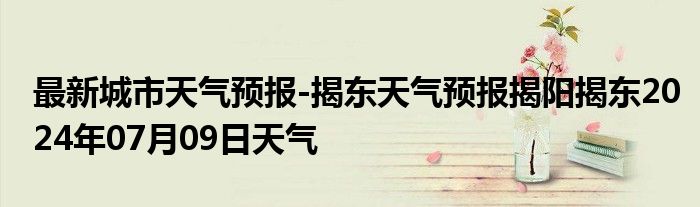 最新城市天气预报-揭东天气预报揭阳揭东2024年07月09日天气